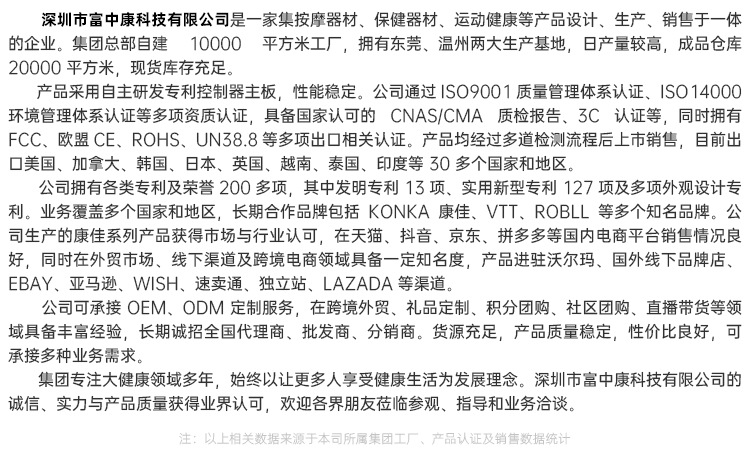 深圳市富中康科技有限公司是一家集按摩器材、保健器材、运动健康等产品设计、生产、销售于一体的企业。集团总部自建 10000 平方米工厂，拥有东莞、温州两大生产基地，日产量较高，成品仓库 20000 平方米，现货库存充足。

产品采用自主研发专利控制器主板，性能稳定。公司通过 ISO9001 质量管理体系认证、ISO14000 环境管理体系认证等多项资质认证，具备国家认可的 CNAS/CMA 质检报告、3C 认证等，同时拥有 FCC、欧盟 CE、ROHS、UN38.8 等多项出口相关认证。产品均经过多道检测流程后上市销售，目前出口美国、加拿大、韩国、日本、英国、越南、泰国、印度等 30 多个国家和地区。

公司拥有各类专利及荣誉 200 多项，其中发明专利 13 项、实用新型专利 127 项及多项外观设计专利。业务覆盖多个国家和地区，长期合作品牌包括 KONKA 康佳、VTT、ROBLL 等多个知名品牌。公司生产的康佳系列产品获得市场与行业认可，在天猫、抖音、京东、拼多多等国内电商平台销售情况良好，同时在外贸市场、线下渠道及跨境电商领域具备一定知名度，产品进驻沃尔玛、国外线下品牌店、EBAY、亚马逊、WISH、速卖通、独立站、LAZADA 等渠道。

公司可承接 OEM、ODM 定制服务，在跨境外贸、礼品定制、积分团购、社区团购、直播带货等领域具备丰富经验，长期诚招全国代理商、批发商、分销商。货源充足，产品质量稳定，性价比良好，可承接多种业务需求。

集团专注大健康领域多年，始终以让更多人享受健康生活为发展理念。深圳市富中康科技有限公司的诚信、实力与产品质量获得业界认可，欢迎各界朋友莅临参观、指导和业务洽谈。

注：以上相关数据来源于本司所属集团工厂、产品认证及销售数据统计